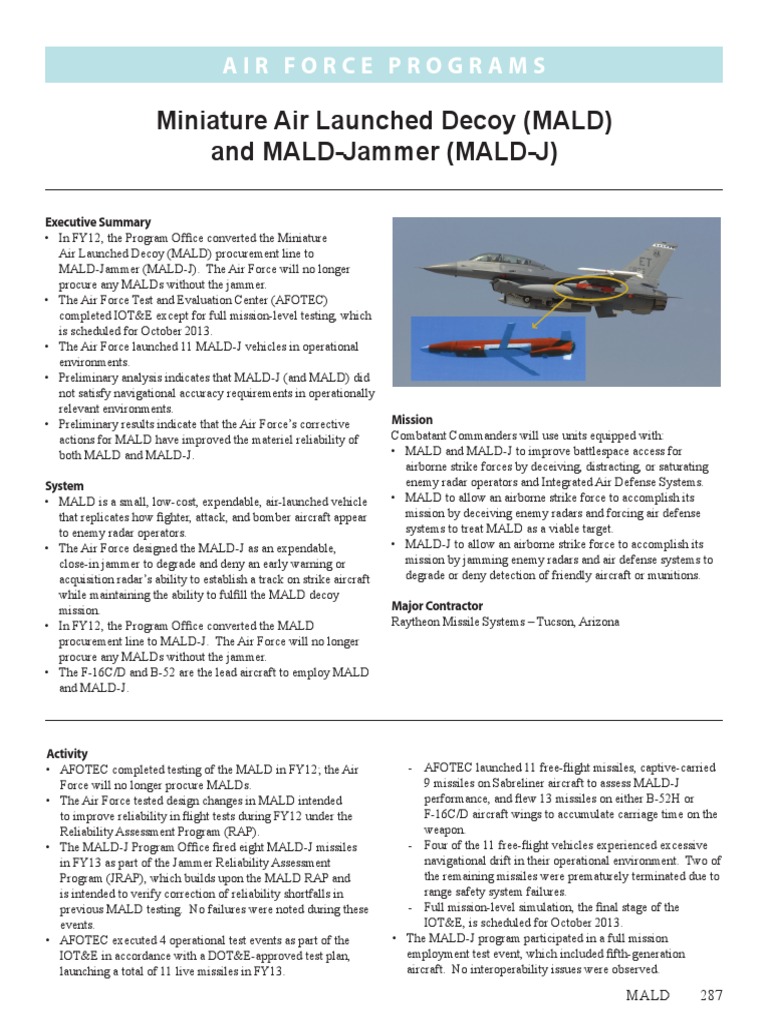 AIR FORCE PROGRAMS

Miniature Air Launched Decoy (MALD) and MALD-Jammer (MALD-J)

Executive Summary
• In FY12, the Program Office converted the Miniature Air Launched Decoy (MALD) procurement line to MALD-Jammer (MALD-J). The Air Force will no longer procure any MALDs without the jammer.
• The Air Force Test and Evaluation Center (AFOTEC) completed IOT&E except for full mission-level testing, which is scheduled for October 2013.
• The Air Force launched 11 MALD-J vehicles in operational environments.
• Preliminary analysis indicates that MALD-J (and MALD) did not satisfy navigational accuracy requirements in operationally relevant environments.
• Preliminary results indicate that the Air Force's corrective actions for MALD have improved the materiel reliability of both MALD and MALD-J.

System
• MALD is a small, low-cost, expendable, air-launched vehicle that replicates how fighter, attack, and bomber aircraft appear to enemy radar operators.
• The Air Force designed the MALD-J as an expendable, close-in jammer to degrade and deny an early warning or acquisition radar's ability to establish a track on strike aircraft while maintaining the ability to fulfill the MALD decoy mission.
• In FY12, the Program Office converted the MALD procurement line to MALD-J. The Air Force will no longer procure any MALDs without the jammer.
• The F-16C/D and B-52 are the lead aircraft to employ MALD and MALD-J.

Mission
Combatant Commanders will use units equipped with:
• MALD and MALD-J to improve battlespace access for airborne strike forces by deceiving, distracting, or saturating enemy radar operators and Integrated Air Defense Systems.
• MALD to allow an airborne strike force to accomplish its mission by deceiving enemy radars and forcing air defense systems to treat MALD as a viable target.
• MALD-J to allow an airborne strike force to accomplish its mission by jamming enemy radars and air defense systems to degrade or deny detection of friendly aircraft or munitions.

Major Contractor
Raytheon Missile Systems – Tucson, Arizona

Activity
• AFOTEC completed testing of the MALD in FY12; the Air Force will no longer procure MALDs.
• The Air Force tested design changes in MALD intended to improve reliability in flight tests during FY12 under the Reliability Assessment Program (RAP).
• The MALD-J Program Office fired eight MALD-J missiles in FY13 as part of the Jammer Reliability Assessment Program (JRAP), which builds upon the MALD RAP and is intended to verify correction of reliability shortfalls in previous MALD testing. No failures were noted during these events.
• AFOTEC executed 4 operational test events as part of the IOT&E in accordance with a DOT&E-approved test plan, launching a total of 11 live missiles in FY13.
- AFOTEC launched 11 free-flight missiles, captive-carried 9 missiles on Sabreliner aircraft to assess MALD-J performance, and flew 13 missiles on either B-52H or F-16C/D aircraft wings to accumulate carriage time on the weapon.
- Four of the 11 free-flight vehicles experienced excessive navigational drift in their operational environment. Two of the remaining missiles were prematurely terminated due to range safety system failures.
- Full mission-level simulation, the final stage of the IOT&E, is scheduled for October 2013.
• The MALD-J program participated in a full mission employment test event, which included fifth-generation aircraft. No interoperability issues were observed.

MALD 287